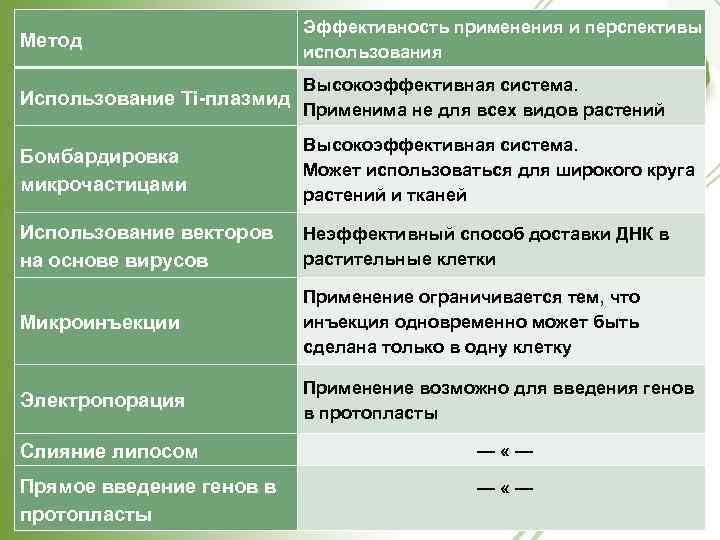 | Метод | Эффективность применения и перспективы использования |
|---|---|
| Использование Ti-плазмид | Высокоэффективная система. Применима не для всех видов растений |
| Бомбардировка микрочастицами | Высокоэффективная система. Может использоваться для широкого круга растений и тканей |
| Использование векторов на основе вирусов | Неэффективный способ доставки ДНК в растительные клетки |
| Микроинъекции | Применение ограничивается тем, что инъекция одновременно может быть сделана только в одну клетку |
| Электропорация | Применение возможно для введения генов в протопласты |
| Слияние липосом | — « — |
| Прямое введение генов в протопласты | — « — |